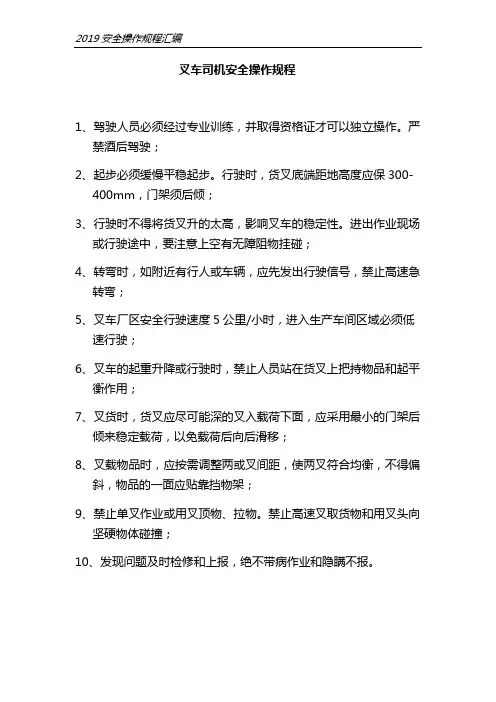 2019 安全操作规程汇编

叉车司机安全操作规程

1、驾驶人员必须经过专业训练，并取得资格证才可以独立操作。严禁酒后驾驶；

2、起步必须缓慢平稳起步。行驶时，货叉底端距地高度应保 300-400mm，门架须后倾；

3、行驶时不得将货叉升的太高，影响叉车的稳定性。进出作业现场或行驶途中，要注意上空有无障阻物挂碰；

4、转弯时，如附近有行人或车辆，应先发出行驶信号，禁止高速急转弯；

5、叉车厂区安全行驶速度 5 公里/小时，进入生产车间区域必须低速行驶；

6、叉车的起重升降或行驶时，禁止人员站在货叉上把持物品和起平衡作用；

7、叉货时，货叉应尽可能深的叉入载荷下面，应采用最小的门架后倾来稳定载荷，以免载荷后向后滑移；

8、叉载物品时，应按需调整两或叉间距，使两叉符合均衡，不得偏斜，物品的一面应贴靠挡物架；

9、禁止单叉作业或用叉顶物、拉物。禁止高速叉取货物和用叉头向坚硬物体碰撞；

10、发现问题及时检修和上报，绝不带病作业和隐瞒不报。